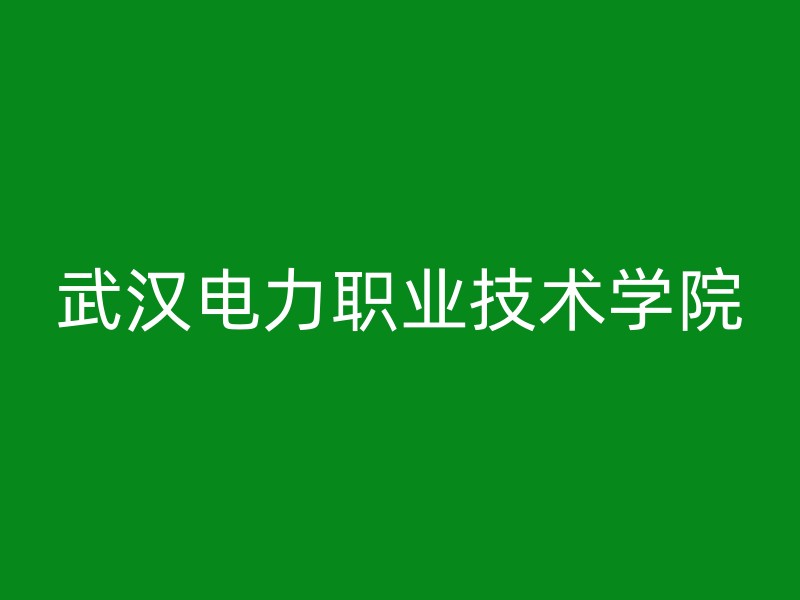 武汉电力职业技术学院